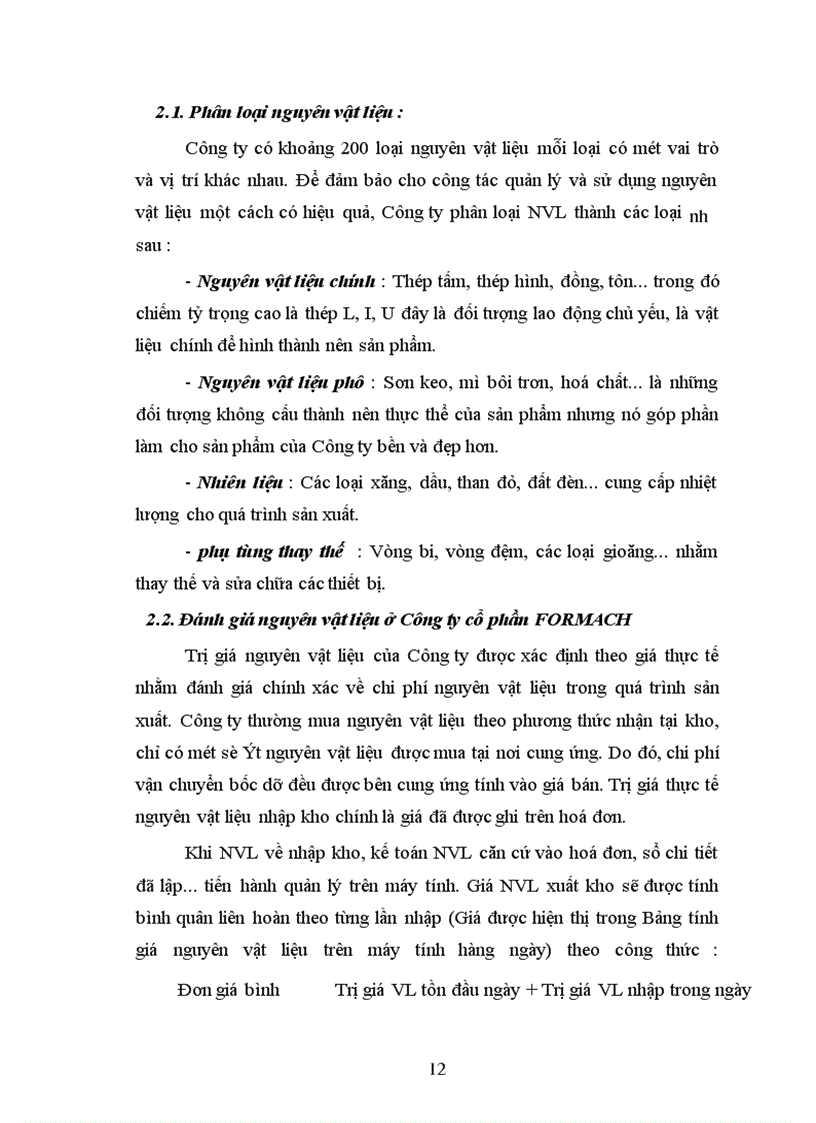 2.1. Phân loại nguyên vật liệu :

Công ty có khoảng 200 loại nguyên vật liệu mỗi loại có mét vai trò và vị trí khác nhau. Để đảm bảo cho công tác quản lý và sử dụng nguyên vật liệu một cách có hiệu quả, Công ty phân loại NVL thành các loại nh sau :

- Nguyên vật liệu chính : Thép tấm, thép hình, đồng, tôn... trong đó chiếm tỷ trọng cao là thép L, I, U đây là đối tượng lao động chủ yếu, là vật liệu chính để hình thành nên sản phẩm.

- Nguyên vật liệu phô : Sơn keo, mì bôi trơn, hoá chất... là những đối tượng không cấu thành nên thực thể của sản phẩm nhưng nó góp phần làm cho sản phẩm của Công ty bền và đẹp hơn.

- Nhiên liệu : Các loại xăng, dầu, than đỏ, đất đèn... cung cấp nhiệt lượng cho quá trình sản xuất.

- phụ tùng thay thế : Vòng bi, vòng đệm, các loại gioăng... nhằm thay thế và sửa chữa các thiết bị.

2.2. Đánh giá nguyên vật liệu ở Công ty cổ phần FORMACH

Trị giá nguyên vật liệu của Công ty được xác định theo giá thực tế nhằm đánh giá chính xác về chi phí nguyên vật liệu trong quá trình sản xuất. Công ty thường mua nguyên vật liệu theo phương thức nhận tại kho, chỉ có mét sè Ýt nguyên vật liệu được mua tại nơi cung ứng. Do đó, chi phí vận chuyển bốc dỡ đều được bên cung ứng tính vào giá bán. Trị giá thực tế nguyên vật liệu nhập kho chính là giá đã được ghi trên hoá đơn.

Khi NVL về nhập kho, kế toán NVL căn cứ vào hoá đơn, sổ chi tiết đã lập... tiến hành quản lý trên máy tính. Giá NVL xuất kho sẽ được tính bình quân liên hoàn theo từng lần nhập (Giá được hiện thị trong Bảng tính giá nguyên vật liệu trên máy tính hàng ngày) theo công thức :

Đơn giá bình Trị giá VL tồn đầu ngày + Trị giá VL nhập trong ngày

12